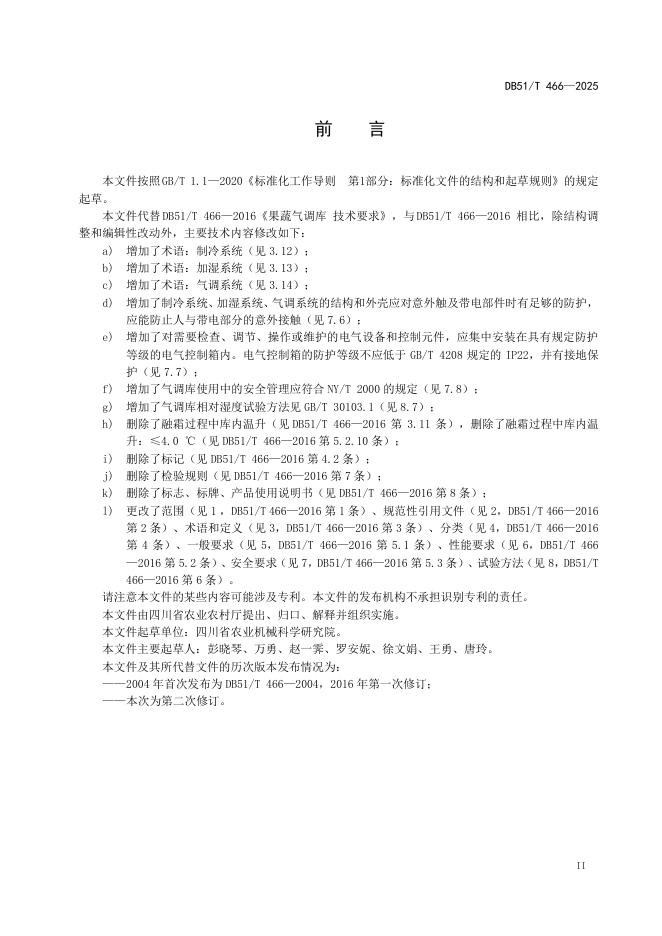 DB51/T 466—2025

前　言

本文件按照GB/T 1.1—2020《标准化工作导则　第1部分：标准化文件的结构和起草规则》的规定起草。

本文件代替DB51/T 466—2016《果蔬气调库 技术要求》，与DB51/T 466—2016 相比，除结构调整和编辑性改动外，主要技术内容修改如下：

a) 增加了术语：制冷系统（见 3.12）；
b) 增加了术语：加湿系统（见 3.13）；
c) 增加了术语：气调系统（见 3.14）；
d) 增加了制冷系统、加湿系统、气调系统的结构和外壳应对意外触及带电部件时有足够的防护，应能防止人与带电部分的意外接触（见 7.6）；
e) 增加了对需要检查、调节、操作或维护的电气设备和控制元件，应集中安装在具有规定防护等级的电气控制箱内。电气控制箱的防护等级不应低于 GB/T 4208 规定的 IP22，并有接地保护（见 7.7）；
f) 增加了气调库使用中的安全管理应符合 NY/T 2000 的规定（见 7.8）；
g) 增加了气调库相对湿度试验方法见 GB/T 30103.1（见 8.7）；
h) 删除了融霜过程中库内温升（见 DB51/T 466—2016 第 3.11 条），删除了融霜过程中库内温升：≤4.0 ℃（见 DB51/T 466—2016 第 5.2.10 条）；
i) 删除了标记（见 DB51/T 466—2016 第 4.2 条）；
j) 删除了检验规则（见 DB51/T 466—2016 第 7 条）；
k) 删除了标志、标牌、产品使用说明书（见 DB51/T 466—2016 第 8 条）；
l) 更改了范围（见 1，DB51/T 466—2016 第 1 条）、规范性引用文件（见 2，DB51/T 466—2016 第 2 条）、术语和定义（见 3，DB51/T 466—2016 第 3 条）、分类（见 4，DB51/T 466—2016 第 4 条）、一般要求（见 5，DB51/T 466—2016 第 5.1 条）、性能要求（见 6，DB51/T 466—2016 第 5.2 条）、安全要求（见 7，DB51/T 466—2016 第 5.3 条）、试验方法（见 8，DB51/T 466—2016 第 6 条）。

请注意本文件的某些内容可能涉及专利。本文件的发布机构不承担识别专利的责任。
本文件由四川省农业农村厅提出、归口、解释并组织实施。
本文件起草单位：四川省农业机械科学研究院。
本文件主要起草人：彭晓琴、万勇、赵一霁、罗安妮、徐文娟、王勇、唐玲。
本文件及其所代替文件的历次版本发布情况为：
——2004 年首次发布为 DB51/T 466—2004，2016 年第一次修订；
——本次为第二次修订。

II